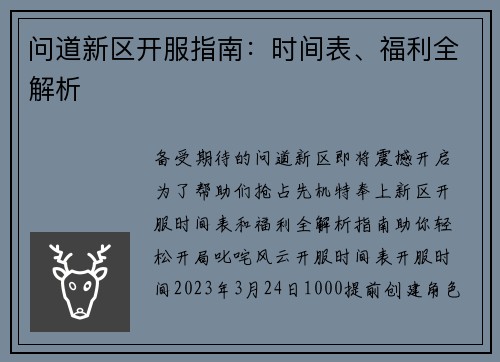 问道新区开服指南：时间表、福利全解析

备受期待的问道新区即将震撼开启为了帮助们抢占先机特奉上新区开服时间表和福利全解析指南助你轻松开局叱咤风云开服时间表开服时间2023年3月24日1000提前创建角色